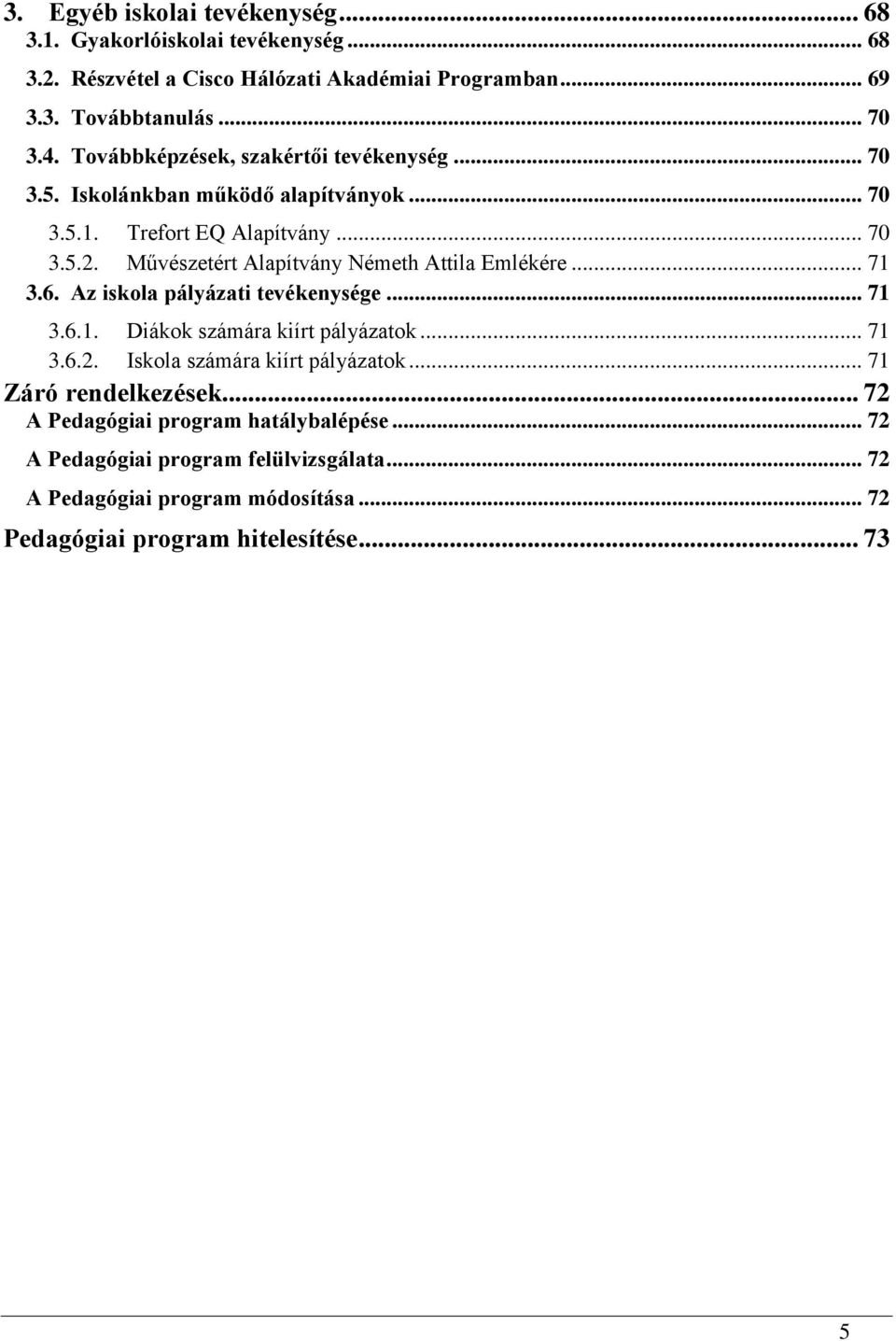 3. Egyéb iskolai tevékenység ... 68
3.1. Gyakorlóiskolai tevékenység ... 68
3.2. Részvétel a Cisco Hálózati Akadémiai Programban ... 69
3.3. Továbbtanulás ... 70
3.4. Továbbképzések, szakértői tevékenység ... 70
3.5. Iskolánkban működő alapítványok ... 70
3.5.1. Trefort EQ Alapítvány ... 70
3.5.2. Művészetért Alapítvány Németh Attila Emlékére ... 71
3.6. Az iskola pályázati tevékenysége ... 71
3.6.1. Diákok számára kiírt pályázatok ... 71
3.6.2. Iskola számára kiírt pályázatok ... 71
Záró rendelkezések ... 72
A Pedagógiai program hatálybalépése ... 72
A Pedagógiai program felülvizsgálata ... 72
A Pedagógiai program módosítása ... 72
Pedagógiai program hitelesítése ... 73

5